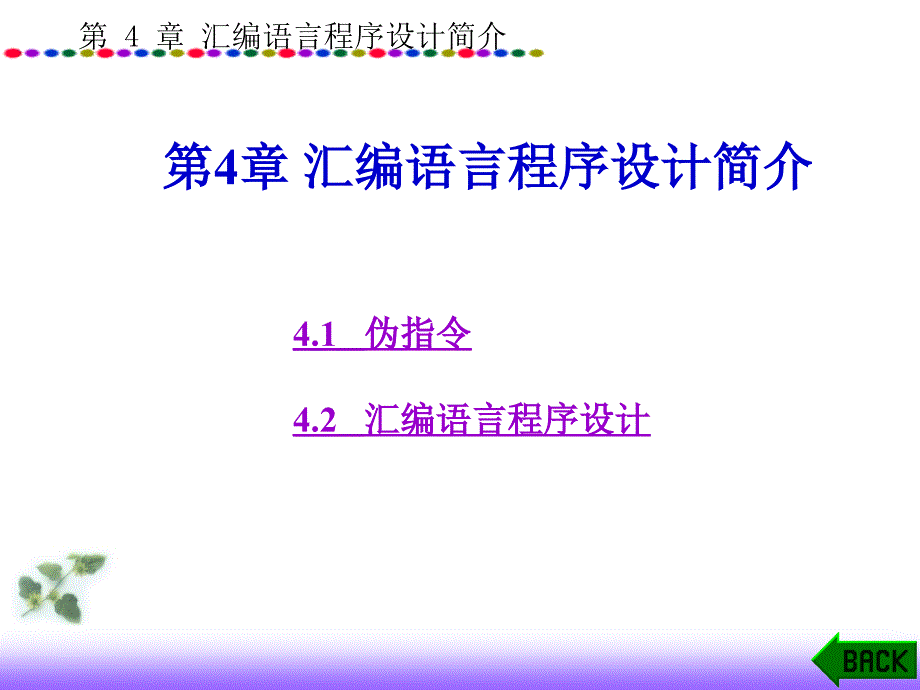 第 4 章 汇编语言程序设计简介

第4章 汇编语言程序设计简介

4.1 伪指令

4.2 汇编语言程序设计

BACK